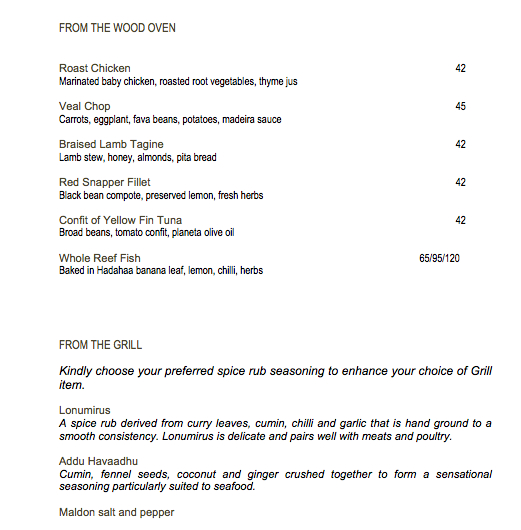 FROM THE WOOD OVEN

Roast Chicken 42
Marinated baby chicken, roasted root vegetables, thyme jus

Veal Chop 45
Carrots, eggplant, fava beans, potatoes, madeira sauce

Braised Lamb Tagine 42
Lamb stew, honey, almonds, pita bread

Red Snapper Fillet 42
Black bean compote, preserved lemon, fresh herbs

Confit of Yellow Fin Tuna 42
Broad beans, tomato confit, planeta olive oil

Whole Reef Fish 65/95/120
Baked in Hadahaa banana leaf, lemon, chilli, herbs

FROM THE GRILL

Kindly choose your preferred spice rub seasoning to enhance your choice of Grill item.

Lonumirus
A spice rub derived from curry leaves, cumin, chilli and garlic that is hand ground to a smooth consistency. Lonumirus is delicate and pairs well with meats and poultry.

Addu Havaadhu
Cumin, fennel seeds, coconut and ginger crushed together to form a sensational seasoning particularly suited to seafood.

Maldon salt and pepper